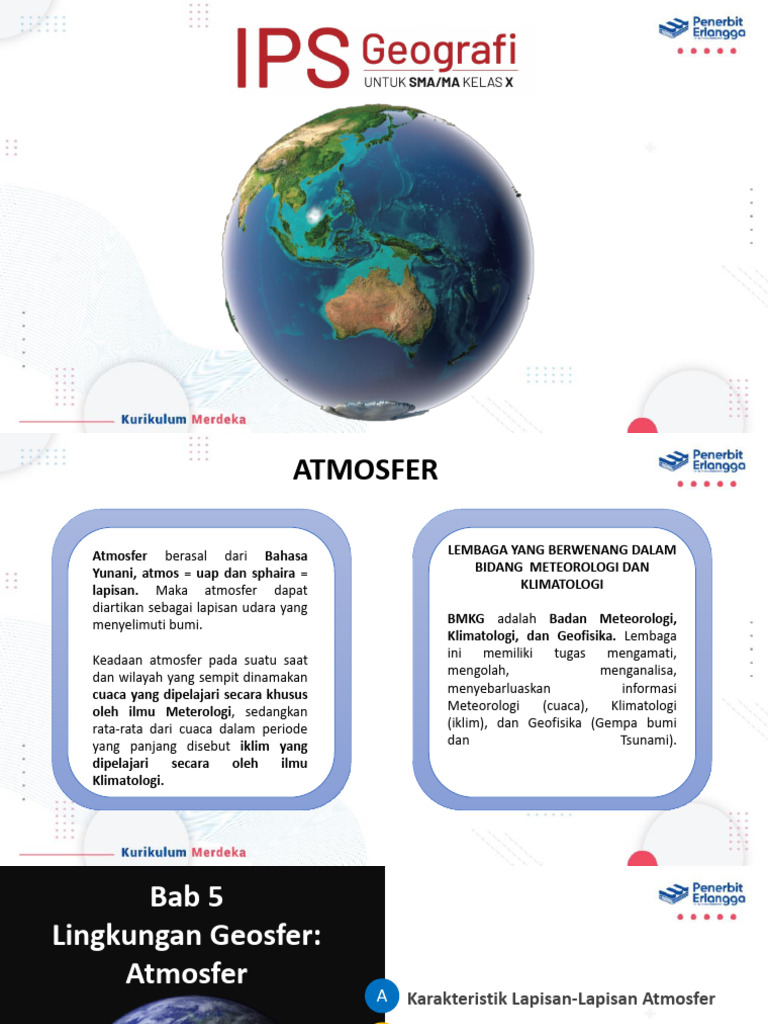 IPS Geografi
UNTUK SMA/MA KELAS X

Penerbit Erlangga

Kurikulum Merdeka

ATMOSFER

Penerbit Erlangga

Atmosfer berasal dari Bahasa Yunani, atmos = uap dan sphaira = lapisan. Maka atmosfer dapat diartikan sebagai lapisan udara yang menyelimuti bumi.

Keadaan atmosfer pada suatu saat dan wilayah yang sempit dinamakan cuaca yang dipelajari secara khusus oleh ilmu Meterologi, sedangkan rata-rata dari cuaca dalam periode yang panjang disebut iklim yang dipelajari secara oleh ilmu Klimatologi.

LEMBAGA YANG BERWENANG DALAM BIDANG METEOROLOGI DAN KLIMATOLOGI

BMKG adalah Badan Meteorologi, Klimatologi, dan Geofisika. Lembaga ini memiliki tugas mengamati, mengolah, menganalisa, menyebarluaskan informasi Meteorologi (cuaca), Klimatologi (iklim), dan Geofisika (Gempa bumi dan Tsunami).

Kurikulum Merdeka

Bab 5
Lingkungan Geosfer: Atmosfer

Penerbit Erlangga

A Karakteristik Lapisan-Lapisan Atmosfer